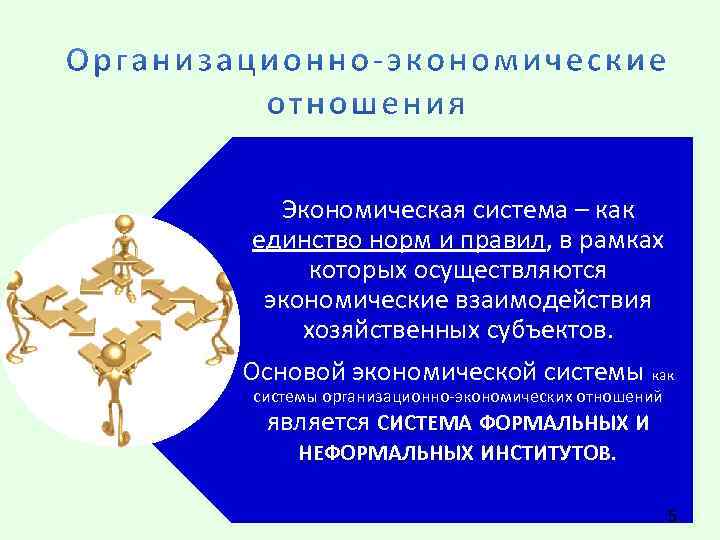 Организационно-экономические отношения

Экономическая система – как единство норм и правил, в рамках которых осуществляются экономические взаимодействия хозяйственных субъектов.

Основой экономической системы как системы организационно-экономических отношений является СИСТЕМА ФОРМАЛЬНЫХ И НЕФОРМАЛЬНЫХ ИНСТИТУТОВ.

5